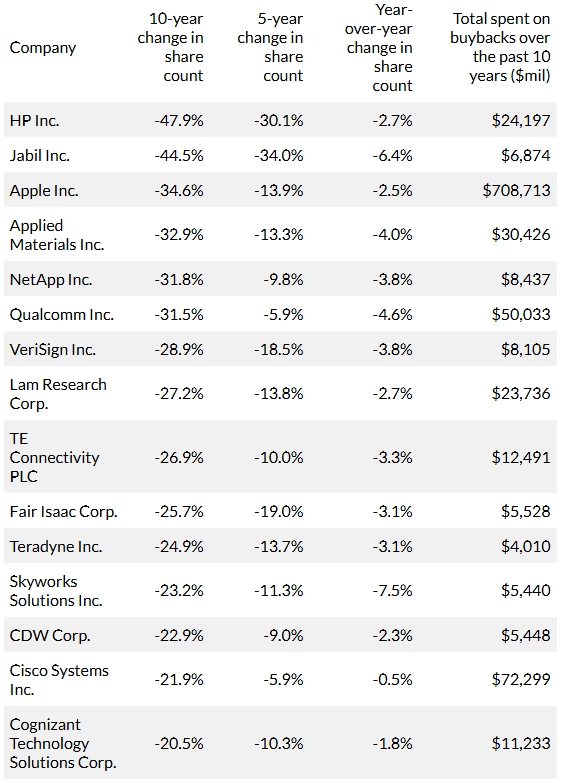 | Company | 10-year change in share count | 5-year change in share count | Year-over-year change in share count | Total spent on buybacks over the past 10 years ($mil) |
|---|---|---|---|---|
| HP Inc. | -47.9% | -30.1% | -2.7% | $24,197 |
| Jabil Inc. | -44.5% | -34.0% | -6.4% | $6,874 |
| Apple Inc. | -34.6% | -13.9% | -2.5% | $708,713 |
| Applied Materials Inc. | -32.9% | -13.3% | -4.0% | $30,426 |
| NetApp Inc. | -31.8% | -9.8% | -3.8% | $8,437 |
| Qualcomm Inc. | -31.5% | -5.9% | -4.6% | $50,033 |
| VeriSign Inc. | -28.9% | -18.5% | -3.8% | $8,105 |
| Lam Research Corp. | -27.2% | -13.8% | -2.7% | $23,736 |
| TE Connectivity PLC | -26.9% | -10.0% | -3.3% | $12,491 |
| Fair Isaac Corp. | -25.7% | -19.0% | -3.1% | $5,528 |
| Teradyne Inc. | -24.9% | -13.7% | -3.1% | $4,010 |
| Skyworks Solutions Inc. | -23.2% | -11.3% | -7.5% | $5,440 |
| CDW Corp. | -22.9% | -9.0% | -2.3% | $5,448 |
| Cisco Systems Inc. | -21.9% | -5.9% | -0.5% | $72,299 |
| Cognizant Technology Solutions Corp. | -20.5% | -10.3% | -1.8% | $11,233 |